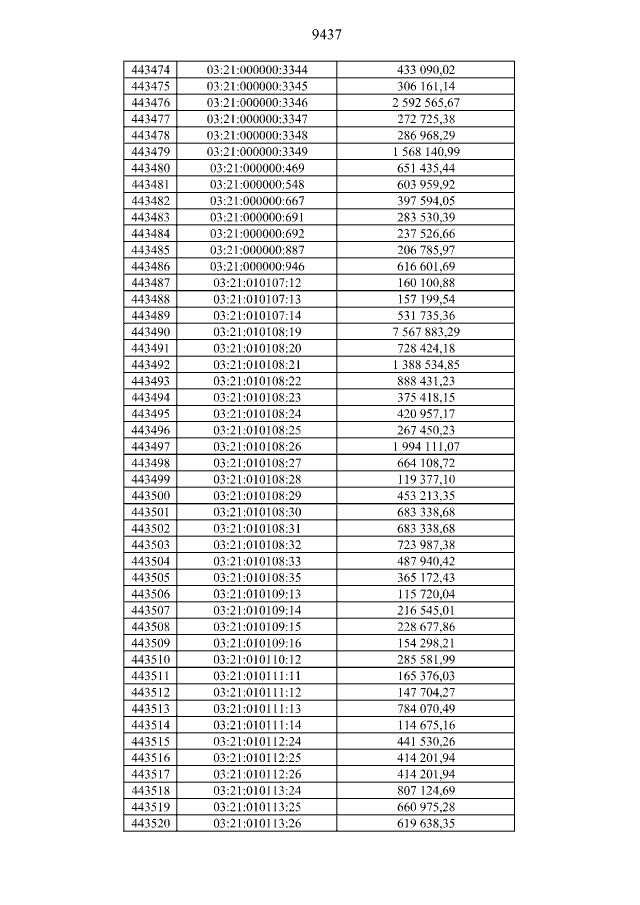 9437

| 443474 | 03:21:000000:3344 | 433 090,02 |
|---|---|---|
| 443475 | 03:21:000000:3345 | 306 161,14 |
| 443476 | 03:21:000000:3346 | 2 592 565,67 |
| 443477 | 03:21:000000:3347 | 272 725,38 |
| 443478 | 03:21:000000:3348 | 286 968,29 |
| 443479 | 03:21:000000:3349 | 1 568 140,99 |
| 443480 | 03:21:000000:469 | 651 435,44 |
| 443481 | 03:21:000000:548 | 603 959,92 |
| 443482 | 03:21:000000:667 | 397 594,05 |
| 443483 | 03:21:000000:691 | 283 530,39 |
| 443484 | 03:21:000000:692 | 237 526,66 |
| 443485 | 03:21:000000:887 | 206 785,97 |
| 443486 | 03:21:000000:946 | 616 601,69 |
| 443487 | 03:21:010107:12 | 160 100,88 |
| 443488 | 03:21:010107:13 | 157 199,54 |
| 443489 | 03:21:010107:14 | 531 735,36 |
| 443490 | 03:21:010108:19 | 7 567 883,29 |
| 443491 | 03:21:010108:20 | 728 424,18 |
| 443492 | 03:21:010108:21 | 1 388 534,85 |
| 443493 | 03:21:010108:22 | 888 431,23 |
| 443494 | 03:21:010108:23 | 375 418,15 |
| 443495 | 03:21:010108:24 | 420 957,17 |
| 443496 | 03:21:010108:25 | 267 450,23 |
| 443497 | 03:21:010108:26 | 1 994 111,07 |
| 443498 | 03:21:010108:27 | 664 108,72 |
| 443499 | 03:21:010108:28 | 119 377,10 |
| 443500 | 03:21:010108:29 | 453 213,35 |
| 443501 | 03:21:010108:30 | 683 338,68 |
| 443502 | 03:21:010108:31 | 683 338,68 |
| 443503 | 03:21:010108:32 | 723 987,38 |
| 443504 | 03:21:010108:33 | 487 940,42 |
| 443505 | 03:21:010108:35 | 365 172,43 |
| 443506 | 03:21:010109:13 | 115 720,04 |
| 443507 | 03:21:010109:14 | 216 545,01 |
| 443508 | 03:21:010109:15 | 228 677,86 |
| 443509 | 03:21:010109:16 | 154 298,21 |
| 443510 | 03:21:010110:12 | 285 581,99 |
| 443511 | 03:21:010111:11 | 165 376,03 |
| 443512 | 03:21:010111:12 | 147 704,27 |
| 443513 | 03:21:010111:13 | 784 070,49 |
| 443514 | 03:21:010111:14 | 114 675,16 |
| 443515 | 03:21:010112:24 | 441 530,26 |
| 443516 | 03:21:010112:25 | 414 201,94 |
| 443517 | 03:21:010112:26 | 414 201,94 |
| 443518 | 03:21:010113:24 | 807 124,69 |
| 443519 | 03:21:010113:25 | 660 975,28 |
| 443520 | 03:21:010113:26 | 619 638,35 |